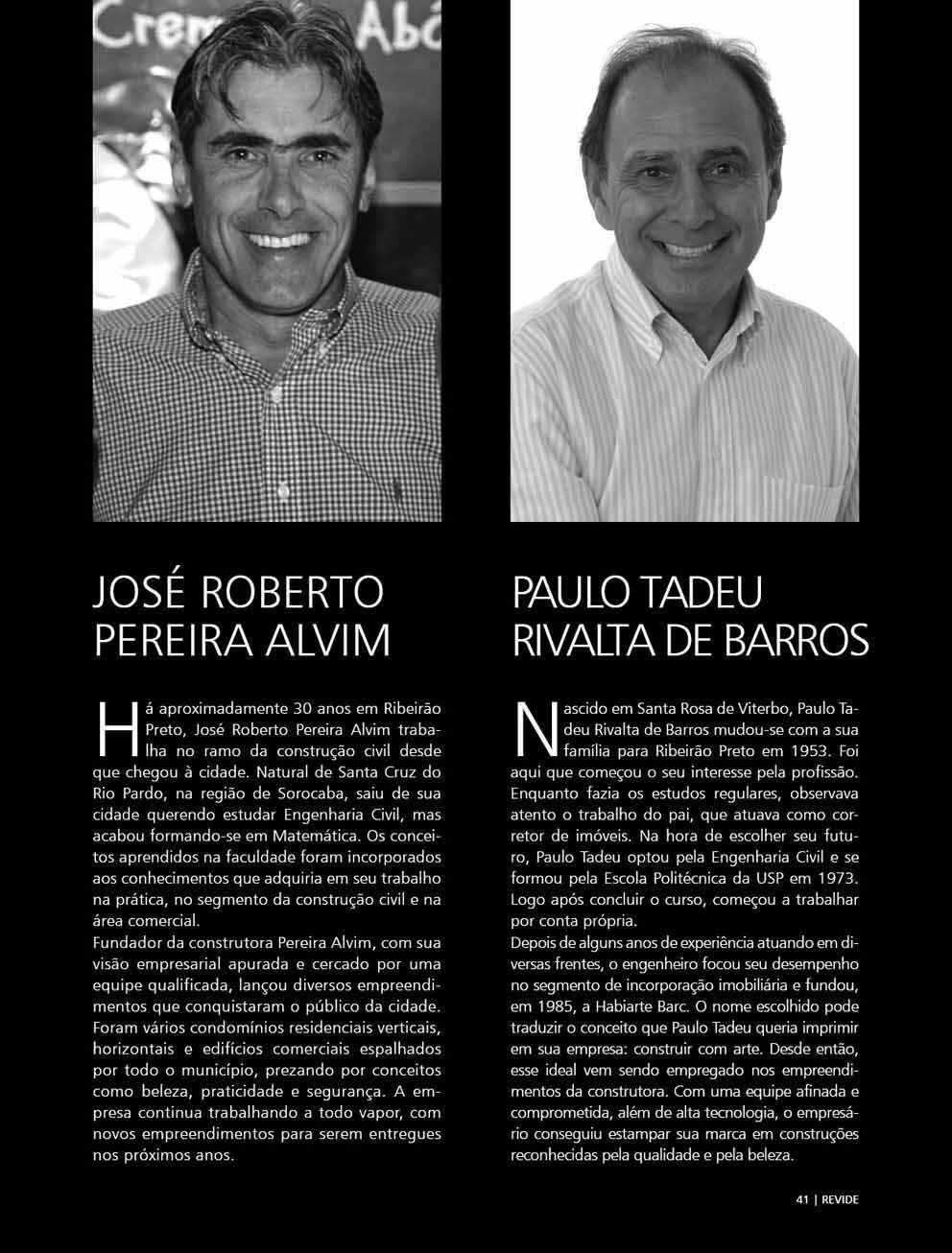 JOSÉ ROBERTO PEREIRA ALVIM

Há aproximadamente 30 anos em Ribeirão Preto, José Roberto Pereira Alvim trabalha no ramo da construção civil desde que chegou à cidade. Natural de Santa Cruz do Rio Pardo, na região de Sorocaba, saiu de sua cidade querendo estudar Engenharia Civil, mas acabou formando-se em Matemática. Os conceitos aprendidos na faculdade foram incorporados aos conhecimentos que adquiria em seu trabalho na prática, no segmento da construção civil e na área comercial.

Fundador da construtora Pereira Alvim, com sua visão empresarial apurada e cercado por uma equipe qualificada, lançou diversos empreendimentos que conquistaram o público da cidade. Foram vários condomínios residenciais verticais, horizontais e edifícios comerciais espalhados por todo o município, prezando por conceitos como beleza, praticidade e segurança. A empresa continua trabalhando a todo vapor, com novos empreendimentos para serem entregues nos próximos anos.

PAULO TADEU RIVALTA DE BARROS

Nascido em Santa Rosa de Viterbo, Paulo Tadeu Rivalta de Barros mudou-se com a sua família para Ribeirão Preto em 1953. Foi aqui que começou o seu interesse pela profissão. Enquanto fazia os estudos regulares, observava atento o trabalho do pai, que atuava como corretor de imóveis. Na hora de escolher seu futuro, Paulo Tadeu optou pela Engenharia Civil e se formou pela Escola Politécnica da USP em 1973. Logo após concluir o curso, começou a trabalhar por conta própria.

Depois de alguns anos de experiência atuando em diversas frentes, o engenheiro focou seu desempenho no segmento de incorporação imobiliária e fundou, em 1985, a Habiarte Barc. O nome escolhido pode traduzir o conceito que Paulo Tadeu queria imprimir em sua empresa: construir com arte. Desde então, esse ideal vem sendo empregado nos empreendimentos da construtora. Com uma equipe afinada e comprometida, além de alta tecnologia, o empresário conseguiu estampar sua marca em construções reconhecidas pela qualidade e pela beleza.

41 | REVIDE